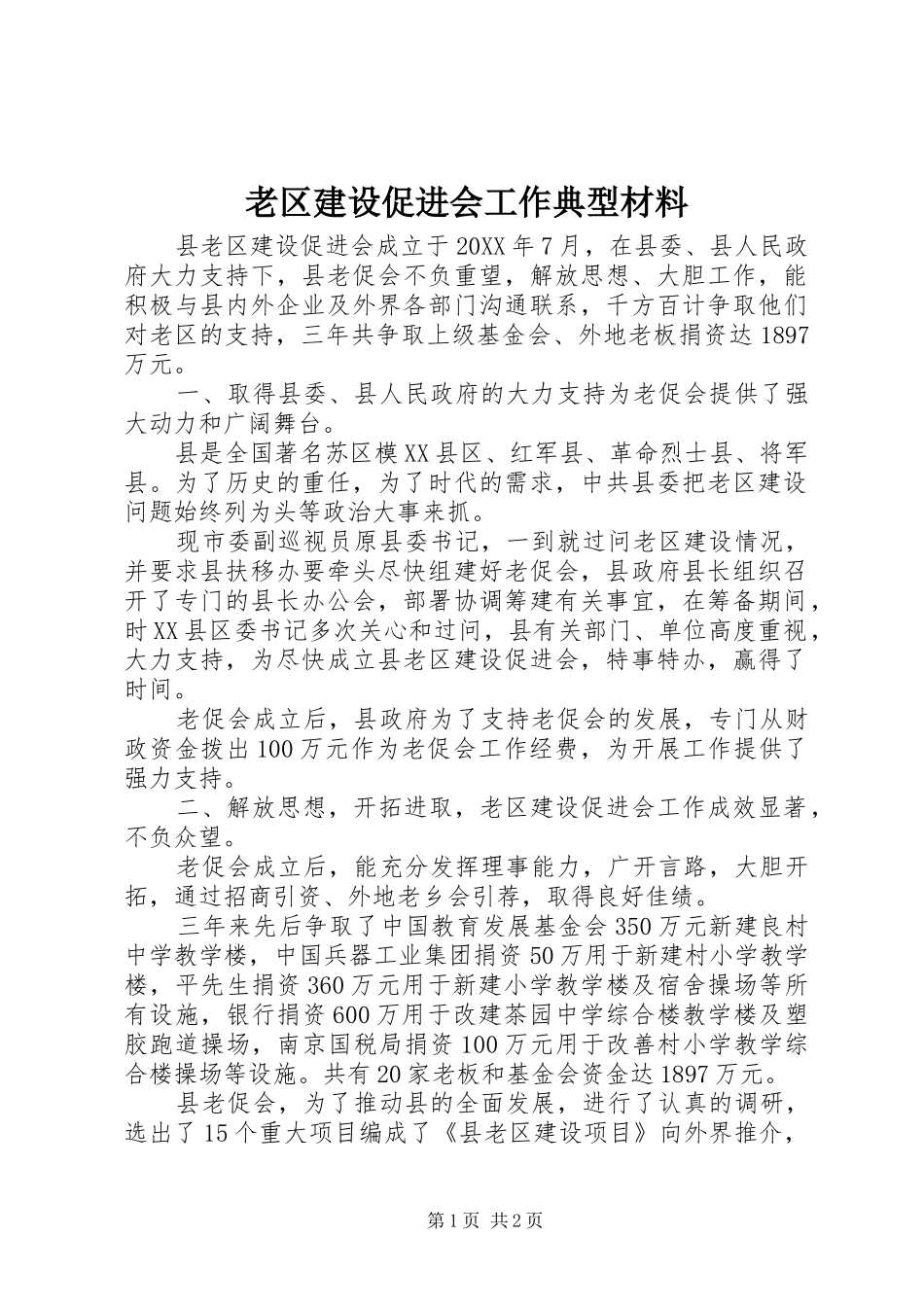 老区建设促进会工作典型材料

县老区建设促进会成立于20XX年7月，在县委、县人民政府大力支持下，县老促会不负重望，解放思想、大胆工作，能积极与县内外企业及外界各部门沟通联系，千方百计争取他们对老区的支持，三年共争取上级基金会、外地老板捐资达1897万元。

一、取得县委、县人民政府的大力支持为老促会提供了强大动力和广阔舞台。

县是全国著名苏区模XX县区、红军县、革命烈士县、将军县。为了历史的重任，为了时代的需求，中共县委把老区建设问题始终列为头等政治大事来抓。

现市委副巡视员原县委书记，一到就过问老区建设情况，并要求县扶移办要牵头尽快组建好老促会，县政府县长组织召开了专门的县长办公会，部署协调筹建有关事宜，在筹备期间，时XX县区委书记多次关心和过问，县有关部门、单位高度重视，大力支持，为尽快成立县老区建设促进会，特事特办，赢得了时间。

老促会成立后，县政府为了支持老促会的发展，专门从财政资金拨出100万元作为老促会工作经费，为开展工作提供了强力支持。

二、解放思想，开拓进取，老区建设促进会工作成效显著，不负众望。

老促会成立后，能充分发挥理事能力，广开言路，大胆开拓，通过招商引资、外地老乡会引荐，取得良好佳绩。

三年来先后争取了中国教育发展基金会350万元新建良村中学教学楼，中国兵器工业集团捐资50万用于新建村小学教学楼，平先生捐资360万元用于新建小学教学楼及宿舍操场等所有设施，银行捐资600万用于改建茶园中学综合楼教学楼及塑胶跑道操场，南京国税局捐资100万元用于改善村小学教学综合楼操场等设施。共有20家老板和基金会资金达1897万元。

县老促会，为了推动县的全面发展，进行了认真的调研，选出了15个重大项目编成了《县老区建设项目》向外界推介，

第1页 共2页